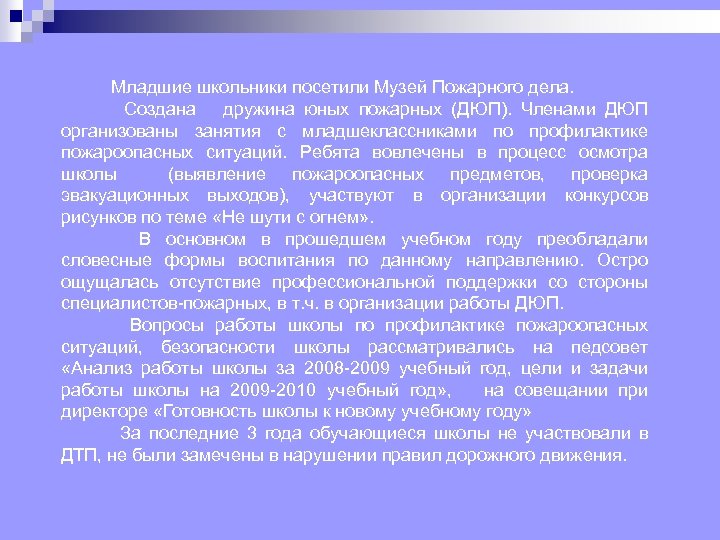 Младшие школьники посетили Музей Пожарного дела.

Создана дружина юных пожарных (ДЮП). Членами ДЮП организованы занятия с младшеклассниками по профилактике пожароопасных ситуаций. Ребята вовлечены в процесс осмотра школы (выявление пожароопасных предметов, проверка эвакуационных выходов), участвуют в организации конкурсов рисунков по теме «Не шути с огнем».

В основном в прошедшем учебном году преобладали словесные формы воспитания по данному направлению. Остро ощущалась отсутствие профессиональной поддержки со стороны специалистов-пожарных, в т.ч. в организации работы ДЮП.

Вопросы работы школы по профилактике пожароопасных ситуаций, безопасности школы рассматривались на педсовет «Анализ работы школы за 2008-2009 учебный год, цели и задачи работы школы на 2009-2010 учебный год», на совещании при директоре «Готовность школы к новому учебному году»

За последние 3 года обучающиеся школы не участвовали в ДТП, не были замечены в нарушении правил дорожного движения.